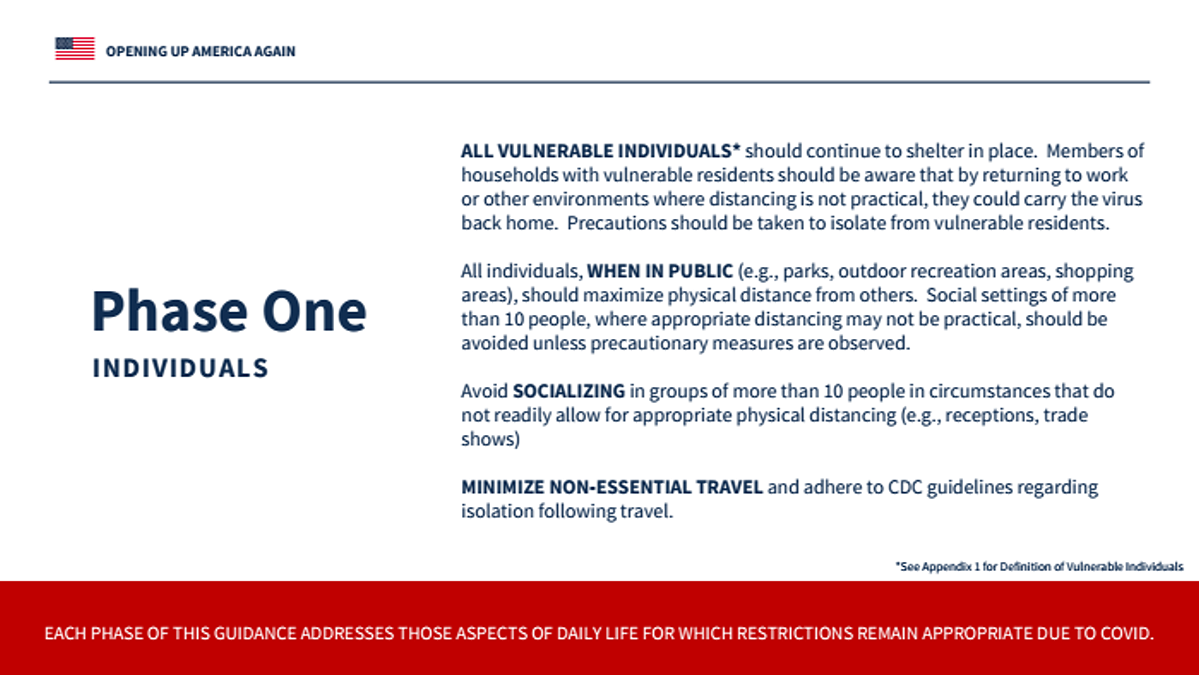 OPENING UP AMERICA AGAIN

Phase One
INDIVIDUALS

ALL VULNERABLE INDIVIDUALS* should continue to shelter in place. Members of households with vulnerable residents should be aware that by returning to work or other environments where distancing is not practical, they could carry the virus back home. Precautions should be taken to isolate from vulnerable residents.

All individuals, WHEN IN PUBLIC (e.g., parks, outdoor recreation areas, shopping areas), should maximize physical distance from others. Social settings of more than 10 people, where appropriate distancing may not be practical, should be avoided unless precautionary measures are observed.

Avoid SOCIALIZING in groups of more than 10 people in circumstances that do not readily allow for appropriate physical distancing (e.g., receptions, trade shows)

MINIMIZE NON-ESSENTIAL TRAVEL and adhere to CDC guidelines regarding isolation following travel.

*See Appendix 1 for Definition of Vulnerable Individuals

EACH PHASE OF THIS GUIDANCE ADDRESSES THOSE ASPECTS OF DAILY LIFE FOR WHICH RESTRICTIONS REMAIN APPROPRIATE DUE TO COVID.